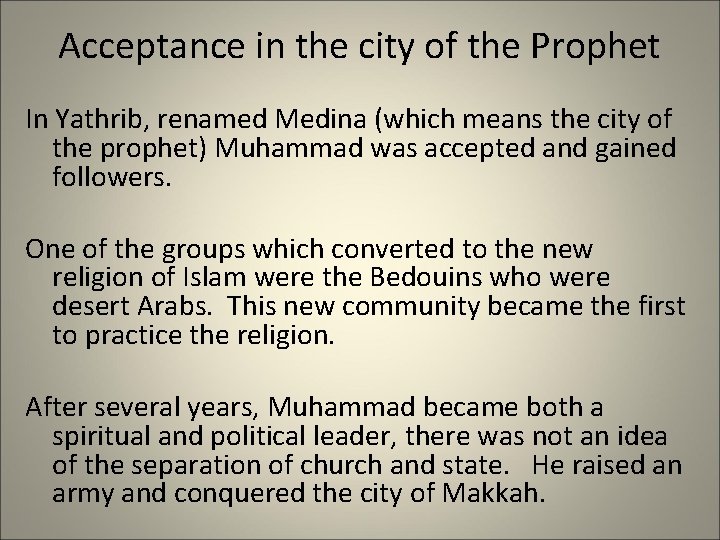 Acceptance in the city of the Prophet

In Yathrib, renamed Medina (which means the city of the prophet) Muhammad was accepted and gained followers.

One of the groups which converted to the new religion of Islam were the Bedouins who were desert Arabs. This new community became the first to practice the religion.

After several years, Muhammad became both a spiritual and political leader, there was not an idea of the separation of church and state. He raised an army and conquered the city of Makkah.